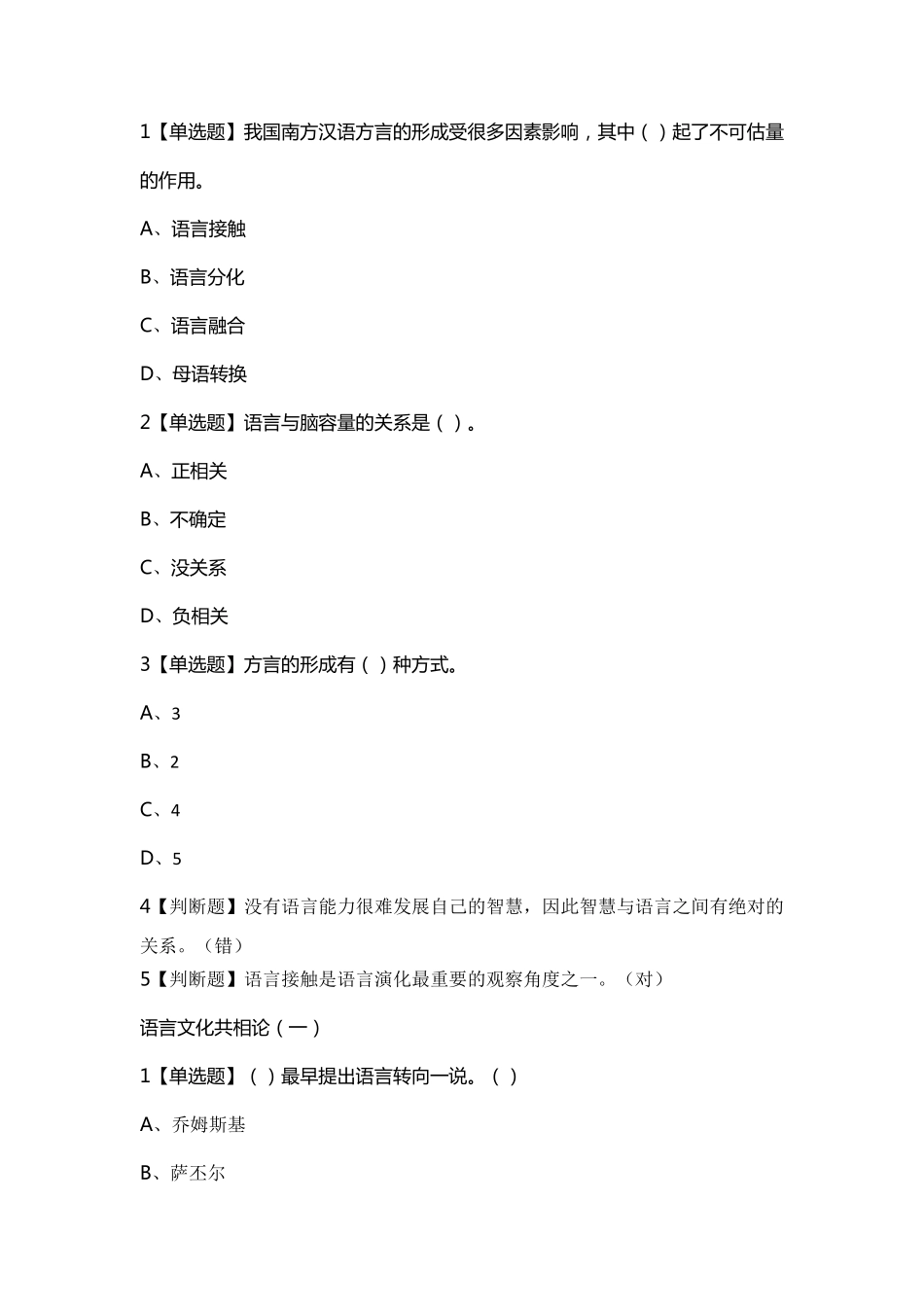 1【单选题】我国南方汉语方言的形成受很多因素影响，其中（ ）起了不可估量的作用。

A、语言接触

B、语言分化

C、语言融合

D、母语转换

2【单选题】语言与脑容量的关系是（ ）。

A、正相关

B、不确定

C、没关系

D、负相关

3【单选题】方言的形成有（ ）种方式。

A、3

B、2

C、4

D、5

4【判断题】没有语言能力很难发展自己的智慧，因此智慧与语言之间有绝对的关系。（错）

5【判断题】语言接触是语言演化最重要的观察角度之一。（对）

语言文化共相论（一）

1【单选题】（ ）最早提出语言转向一说。（ ）

A、乔姆斯基

B、萨丕尔